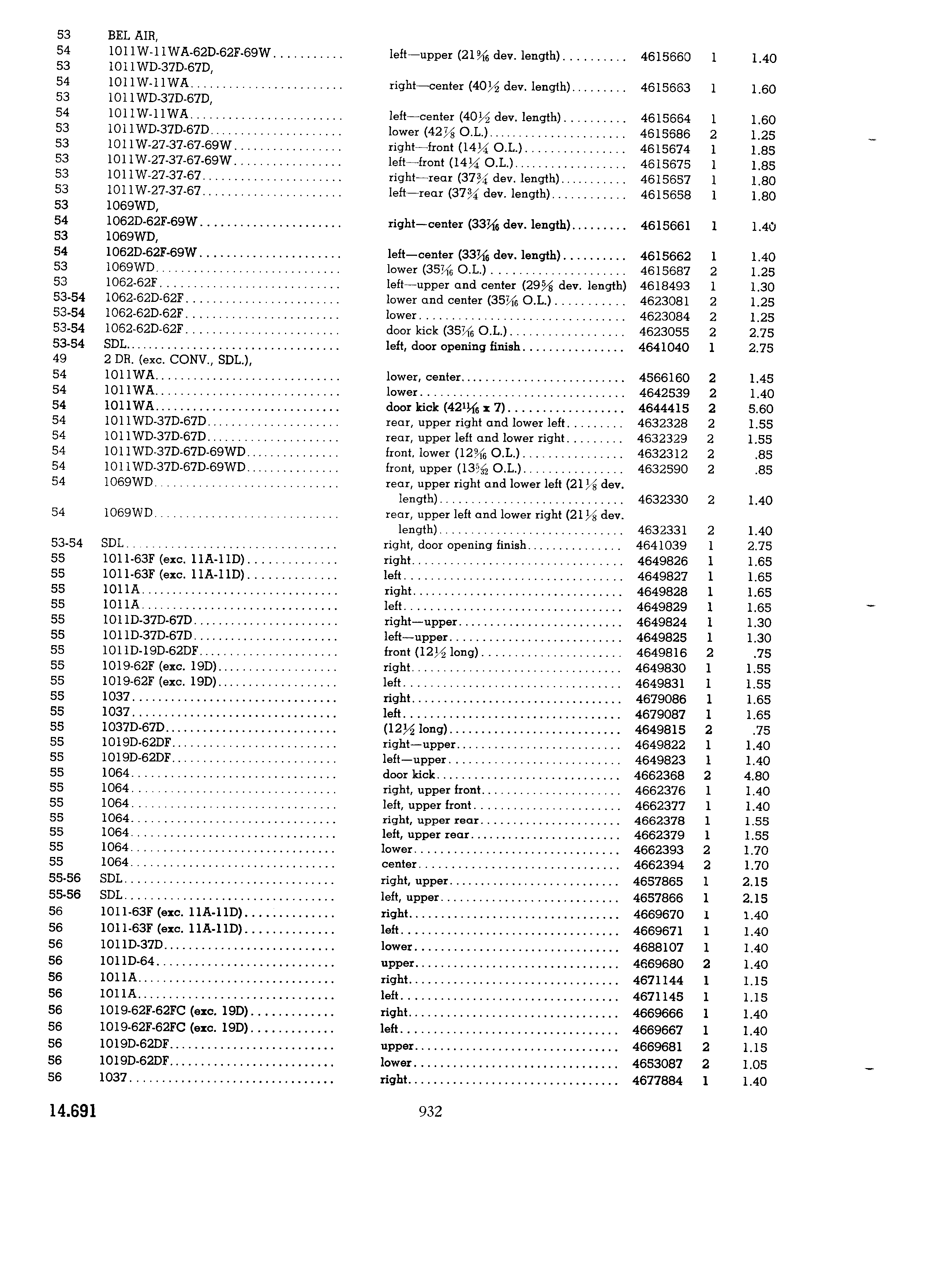 | | | | | | |
|---|---|---|---|---|---|
| 53 | BEL AIR, | | | | |
| 54 | 1011W-11WA-62D-62F-69W | left—upper ($21\frac{9}{16}$ dev. length) | 4615660 | 1 | 1.40 |
| 53 | 1011WD-37D-67D, | | | | |
| 54 | 1011W-11WA | right—center ($40\frac{1}{2}$ dev. length) | 4615663 | 1 | 1.60 |
| 53 | 1011WD-37D-67D, | | | | |
| 54 | 1011W-11WA | left—center ($40\frac{1}{2}$ dev. length) | 4615664 | 1 | 1.60 |
| 53 | 1011WD-37D-67D | lower ($42\frac{7}{8}$ O.L.) | 4615686 | 2 | 1.25 |
| 53 | 1011W-27-37-67-69W | right—front ($14\frac{1}{4}$ O.L.) | 4615674 | 1 | 1.85 |
| 53 | 1011W-27-37-67-69W | left—front ($14\frac{1}{4}$ O.L.) | 4615675 | 1 | 1.85 |
| 53 | 1011W-27-37-67 | right—rear ($37\frac{3}{4}$ dev. length) | 4615657 | 1 | 1.80 |
| 53 | 1011W-27-37-67 | left—rear ($37\frac{3}{4}$ dev. length) | 4615658 | 1 | 1.80 |
| 53 | 1069WD, | | | | |
| 54 | 1062D-62F-69W | right—center ($33\frac{7}{16}$ dev. length) | 4615661 | 1 | 1.40 |
| 53 | 1069WD, | | | | |
| 54 | 1062D-62F-69W | left—center ($33\frac{7}{16}$ dev. length) | 4615662 | 1 | 1.40 |
| 53 | 1069WD | lower ($35\frac{7}{16}$ O.L.) | 4615687 | 2 | 1.25 |
| 53 | 1062-62F | left—upper and center ($29\frac{5}{8}$ dev. length) | 4618493 | 1 | 1.30 |
| 53-54 | 1062-62D-62F | lower and center ($35\frac{7}{16}$ O.L.) | 4623081 | 2 | 1.25 |
| 53-54 | 1062-62D-62F | lower | 4623084 | 2 | 1.25 |
| 53-54 | 1062-62D-62F | door kick ($35\frac{7}{16}$ O.L.) | 4623055 | 2 | 2.75 |
| 53-54 | SDL | left, door opening finish | 4641040 | 1 | 2.75 |
| 49 | 2 DR. (exc. CONV., SDL.), | | | | |
| 54 | 1011WA | lower, center | 4566160 | 2 | 1.45 |
| 54 | 1011WA | lower | 4642539 | 2 | 1.40 |
| 54 | 1011WA | door kick ($42\frac{11}{16}$ x 7) | 4644415 | 2 | 5.60 |
| 54 | 1011WD-37D-67D | rear, upper right and lower left | 4632328 | 2 | 1.55 |
| 54 | 1011WD-37D-67D | rear, upper left and lower right | 4632329 | 2 | 1.55 |
| 54 | 1011WD-37D-67D-69WD | front, lower ($12\frac{9}{16}$ O.L.) | 4632312 | 2 | .85 |
| 54 | 1011WD-37D-67D-69WD | front, upper ($13\frac{5}{32}$ O.L.) | 4632590 | 2 | .85 |
| 54 | 1069WD | rear, upper right and lower left ($21\frac{1}{8}$ dev. length) | 4632330 | 2 | 1.40 |
| 54 | 1069WD | rear, upper left and lower right ($21\frac{1}{8}$ dev. length) | 4632331 | 2 | 1.40 |
| 53-54 | SDL | right, door opening finish | 4641039 | 1 | 2.75 |
| 55 | 1011-63F (exc. 11A-11D) | right | 4649826 | 1 | 1.65 |
| 55 | 1011-63F (exc. 11A-11D) | left | 4649827 | 1 | 1.65 |
| 55 | 1011A | right | 4649828 | 1 | 1.65 |
| 55 | 1011A | left | 4649829 | 1 | 1.65 |
| 55 | 1011D-37D-67D | right—upper | 4649824 | 1 | 1.30 |
| 55 | 1011D-37D-67D | left—upper | 4649825 | 1 | 1.30 |
| 55 | 1011D-19D-62DF | front ($12\frac{1}{2}$ long) | 4649816 | 2 | .75 |
| 55 | 1019-62F (exc. 19D) | right | 4649830 | 1 | 1.55 |
| 55 | 1019-62F (exc. 19D) | left | 4649831 | 1 | 1.55 |
| 55 | 1037 | right | 4679086 | 1 | 1.65 |
| 55 | 1037 | left | 4679087 | 1 | 1.65 |
| 55 | 1037D-67D | ($12\frac{1}{2}$ long) | 4649815 | 2 | .75 |
| 55 | 1019D-62DF | right—upper | 4649822 | 1 | 1.40 |
| 55 | 1019D-62DF | left—upper | 4649823 | 1 | 1.40 |
| 55 | 1064 | door kick | 4662368 | 2 | 4.80 |
| 55 | 1064 | right, upper front | 4662376 | 1 | 1.40 |
| 55 | 1064 | left, upper front | 4662377 | 1 | 1.40 |
| 55 | 1064 | right, upper rear | 4662378 | 1 | 1.55 |
| 55 | 1064 | left, upper rear | 4662379 | 1 | 1.55 |
| 55 | 1064 | lower | 4662393 | 2 | 1.70 |
| 55 | 1064 | center | 4662394 | 2 | 1.70 |
| 55-56 | SDL | right, upper | 4657865 | 1 | 2.15 |
| 55-56 | SDL | left, upper | 4657866 | 1 | 2.15 |
| 56 | 1011-63F (exc. 11A-11D) | right | 4669670 | 1 | 1.40 |
| 56 | 1011-63F (exc. 11A-11D) | left | 4669671 | 1 | 1.40 |
| 56 | 1011D-37D | lower | 4688107 | 1 | 1.40 |
| 56 | 1011D-64 | upper | 4669680 | 2 | 1.40 |
| 56 | 1011A | right | 4671144 | 1 | 1.15 |
| 56 | 1011A | left | 4671145 | 1 | 1.15 |
| 56 | 1019-62F-62FC (exc. 19D) | right | 4669666 | 1 | 1.40 |
| 56 | 1019-62F-62FC (exc. 19D) | left | 4669667 | 1 | 1.40 |
| 56 | 1019D-62DF | upper | 4669681 | 2 | 1.15 |
| 56 | 1019D-62DF | lower | 4653087 | 2 | 1.05 |
| 56 | 1037 | right | 4677884 | 1 | 1.40 |

14.691

932